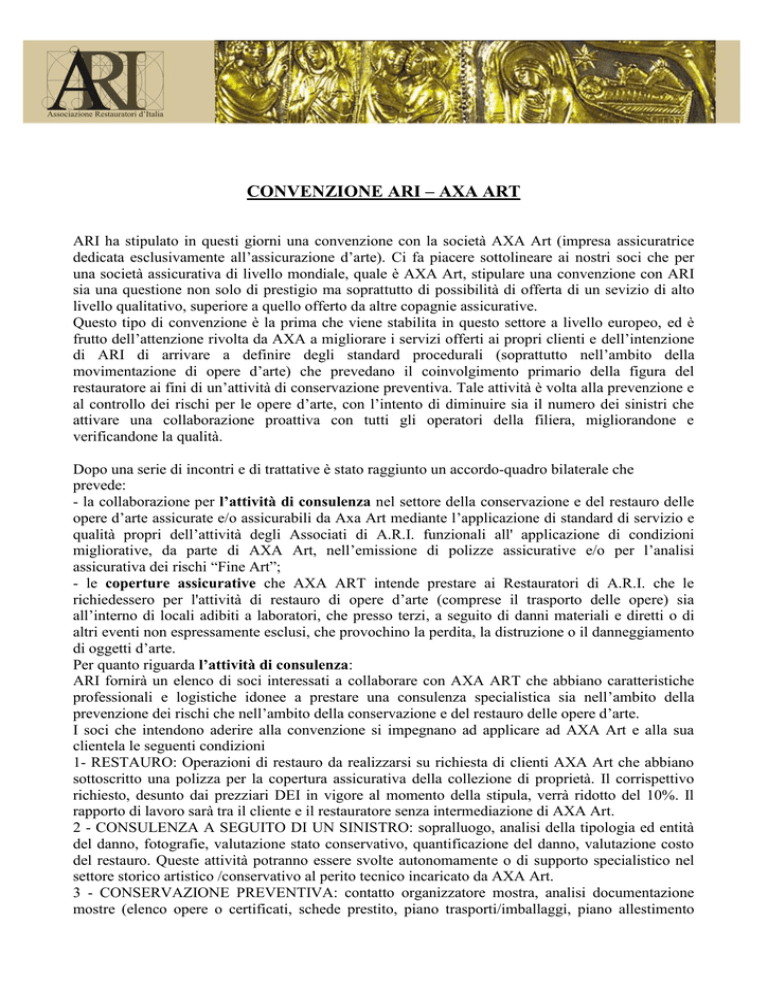 ARI
Associazione Restauratori d'Italia

CONVENZIONE ARI – AXA ART

ARI ha stipulato in questi giorni una convenzione con la società AXA Art (impresa assicuratrice dedicata esclusivamente all'assicurazione d'arte). Ci fa piacere sottolineare ai nostri soci che per una società assicurativa di livello mondiale, quale è AXA Art, stipulare una convenzione con ARI sia una questione non solo di prestigio ma soprattutto di possibilità di offerta di un sevizio di alto livello qualitativo, superiore a quello offerto da altre copagnie assicurative.
Questo tipo di convenzione è la prima che viene stabilita in questo settore a livello europeo, ed è frutto dell'attenzione rivolta da AXA a migliorare i servizi offerti ai propri clienti e dell'intenzione di ARI di arrivare a definire degli standard procedurali (soprattutto nell'ambito della movimentazione di opere d'arte) che prevedano il coinvolgimento primario della figura del restauratore ai fini di un'attività di conservazione preventiva. Tale attività è volta alla prevenzione e al controllo dei rischi per le opere d'arte, con l'intento di diminuire sia il numero dei sinistri che attivare una collaborazione proattiva con tutti gli operatori della filiera, migliorandone e verificandone la qualità.

Dopo una serie di incontri e di trattative è stato raggiunto un accordo-quadro bilaterale che prevede:
- la collaborazione per l'attività di consulenza nel settore della conservazione e del restauro delle opere d'arte assicurate e/o assicurabili da Axa Art mediante l'applicazione di standard di servizio e qualità propri dell'attività degli Associati di A.R.I. funzionali all' applicazione di condizioni migliorative, da parte di AXA Art, nell'emissione di polizze assicurative e/o per l'analisi assicurativa dei rischi "Fine Art";
- le coperture assicurative che AXA ART intende prestare ai Restauratori di A.R.I. che le richiedessero per l'attività di restauro di opere d'arte (comprese il trasporto delle opere) sia all'interno di locali adibiti a laboratori, che presso terzi, a seguito di danni materiali e diretti o di altri eventi non espressamente esclusi, che provochino la perdita, la distruzione o il danneggiamento di oggetti d'arte.
Per quanto riguarda l'attività di consulenza:
ARI fornirà un elenco di soci interessati a collaborare con AXA ART che abbiano caratteristiche professionali e logistiche idonee a prestare una consulenza specialistica sia nell'ambito della prevenzione dei rischi che nell'ambito della conservazione e del restauro delle opere d'arte.
I soci che intendono aderire alla convenzione si impegnano ad applicare ad AXA Art e alla sua clientela le seguenti condizioni
1- RESTAURO: Operazioni di restauro da realizzarsi su richiesta di clienti AXA Art che abbiano sottoscritto una polizza per la copertura assicurativa della collezione di proprietà. Il corrispettivo richiesto, desunto dai prezziari DEI in vigore al momento della stipula, verrà ridotto del 10%. Il rapporto di lavoro sarà tra il cliente e il restauratore senza intermediazione di AXA Art.
2 - CONSULENZA A SEGUITO DI UN SINISTRO: sopralluogo, analisi della tipologia ed entità del danno, fotografie, valutazione stato conservativo, quantificazione del danno, valutazione costo del restauro. Queste attività potranno essere svolte autonomamente o di supporto specialistico nel settore storico artistico /conservativo al perito tecnico incaricato da AXA Art.
3 - CONSERVAZIONE PREVENTIVA: contatto organizzatore mostra, analisi documentazione mostre (elenco opere o certificati, schede prestito, piano trasporti/imballaggi, piano allestimento